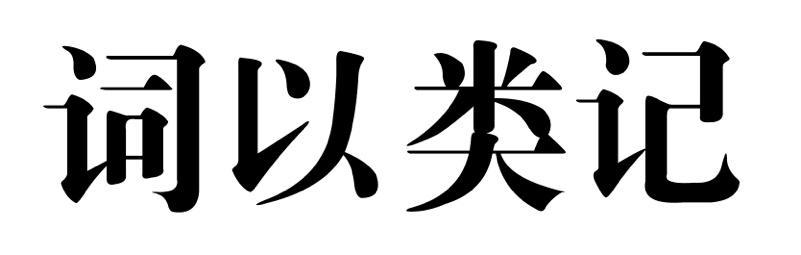 词以类记